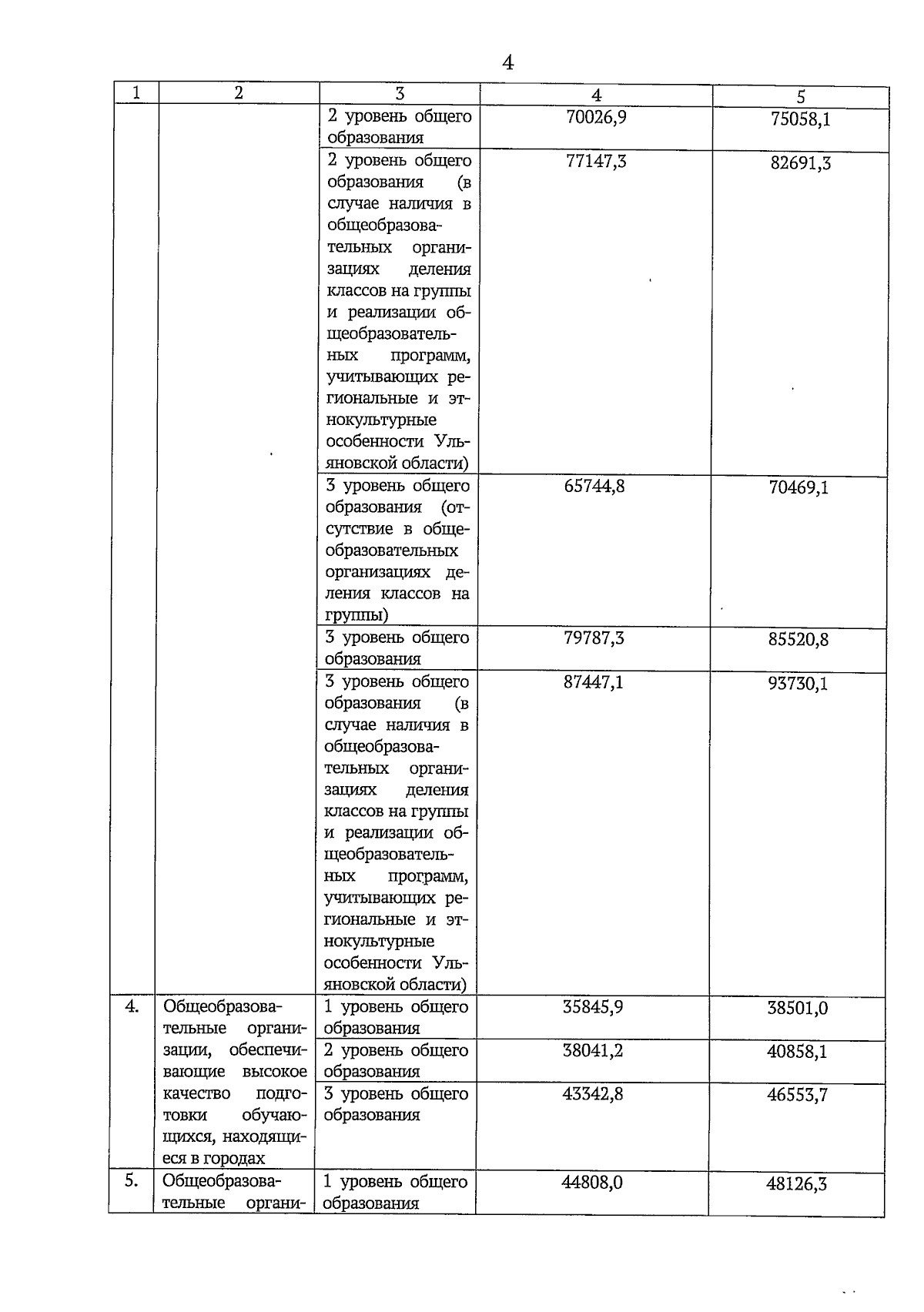 4

| 1 | 2 | 3 | 4 | 5 |
|---|---|---|---|---|
| | | 2 уровень общего образования | 70026,9 | 75058,1 |
| | | 2 уровень общего образования (в случае наличия в общеобразовательных организациях деления классов на группы и реализации общеобразовательных программ, учитывающих региональные и этнокультурные особенности Ульяновской области) | 77147,3 | 82691,3 |
| | | 3 уровень общего образования (отсутствие в общеобразовательных организациях деления классов на группы) | 65744,8 | 70469,1 |
| | | 3 уровень общего образования | 79787,3 | 85520,8 |
| | | 3 уровень общего образования (в случае наличия в общеобразовательных организациях деления классов на группы и реализации общеобразовательных программ, учитывающих региональные и этнокультурные особенности Ульяновской области) | 87447,1 | 93730,1 |
| 4. | Общеобразовательные организации, обеспечивающие высокое качество подготовки обучающихся, находящиеся в городах | 1 уровень общего образования | 35845,9 | 38501,0 |
| | | 2 уровень общего образования | 38041,2 | 40858,1 |
| | | 3 уровень общего образования | 43342,8 | 46553,7 |
| 5. | Общеобразовательные органи- | 1 уровень общего образования | 44808,0 | 48126,3 |